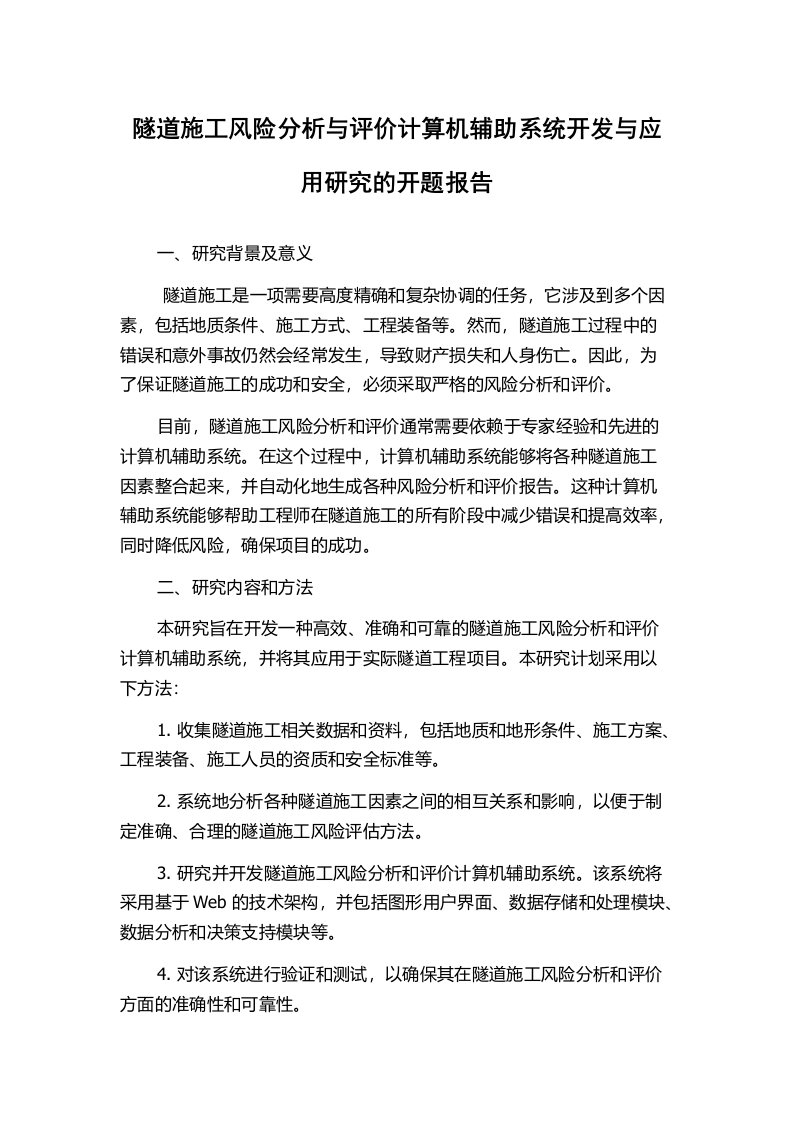 隧道施工风险分析与评价计算机辅助系统开发与应用研究的开题报告

一、研究背景及意义

隧道施工是一项需要高度精确和复杂协调的任务，它涉及到多个因素，包括地质条件、施工方式、工程装备等。然而，隧道施工过程中的错误和意外事故仍然会经常发生，导致财产损失和人身伤亡。因此，为了保证隧道施工的成功和安全，必须采取严格的风险分析和评价。

目前，隧道施工风险分析和评价通常需要依赖于专家经验和先进的计算机辅助系统。在这个过程中，计算机辅助系统能够将各种隧道施工因素整合起来，并自动化地生成各种风险分析和评价报告。这种计算机辅助系统能够帮助工程师在隧道施工的所有阶段中减少错误和提高效率，同时降低风险，确保项目的成功。

二、研究内容和方法

本研究旨在开发一种高效、准确和可靠的隧道施工风险分析和评价计算机辅助系统，并将其应用于实际隧道工程项目。本研究计划采用以下方法：

1. 收集隧道施工相关数据和资料，包括地质和地形条件、施工方案、工程装备、施工人员的资质和安全标准等。

2. 系统地分析各种隧道施工因素之间的相互关系和影响，以便于制定准确、合理的隧道施工风险评估方法。

3. 研究并开发隧道施工风险分析和评价计算机辅助系统。该系统将采用基于 Web 的技术架构，并包括图形用户界面、数据存储和处理模块、数据分析和决策支持模块等。

4. 对该系统进行验证和测试，以确保其在隧道施工风险分析和评价方面的准确性和可靠性。